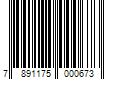 7 891175 000673